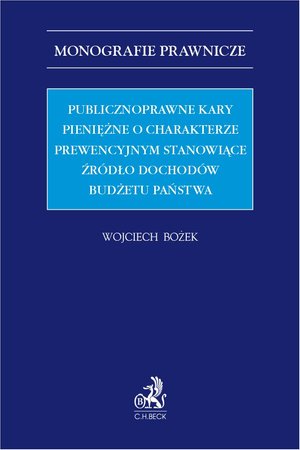 MONOGRAFIE PRAWNICZE

PUBLICZNOPRAWNE KARY PIENIĘŻNE O CHARAKTERZE PREWENCYJNYM STANOWIĄCE ŹRÓDŁO DOCHODÓW BUDŻETU PAŃSTWA

WOJCIECH BOŻEK

B

C.H.BECK